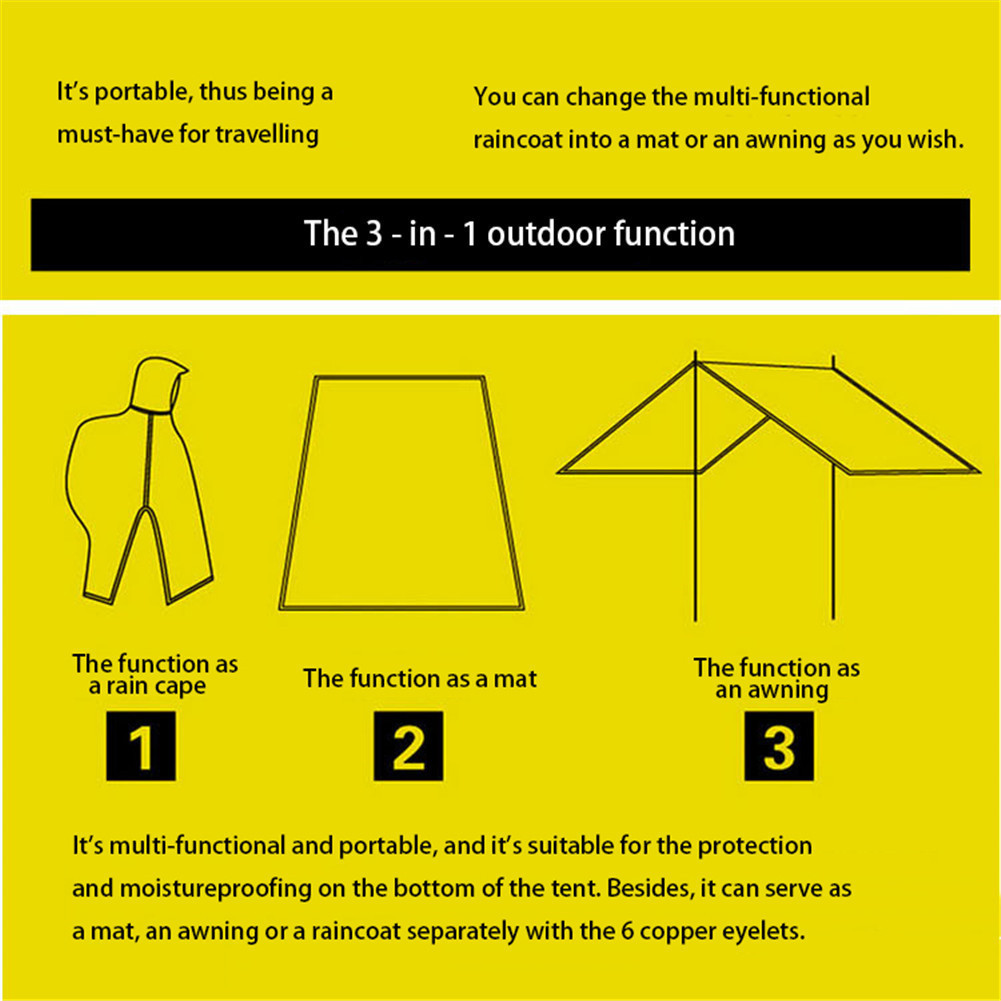 It's portable, thus being a must-have for travelling

You can change the multi-functional raincoat into a mat or an awning as you wish.

The 3 - in - 1 outdoor function

The function as a rain cape

1

The function as a mat

2

The function as an awning

3

It's multi-functional and portable, and it's suitable for the protection and moistureproofing on the bottom of the tent. Besides, it can serve as a mat, an awning or a raincoat separately with the 6 copper eyelets.